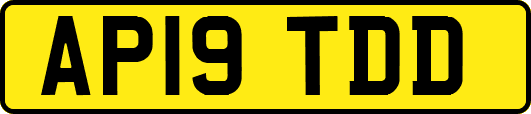 AP19 TDD